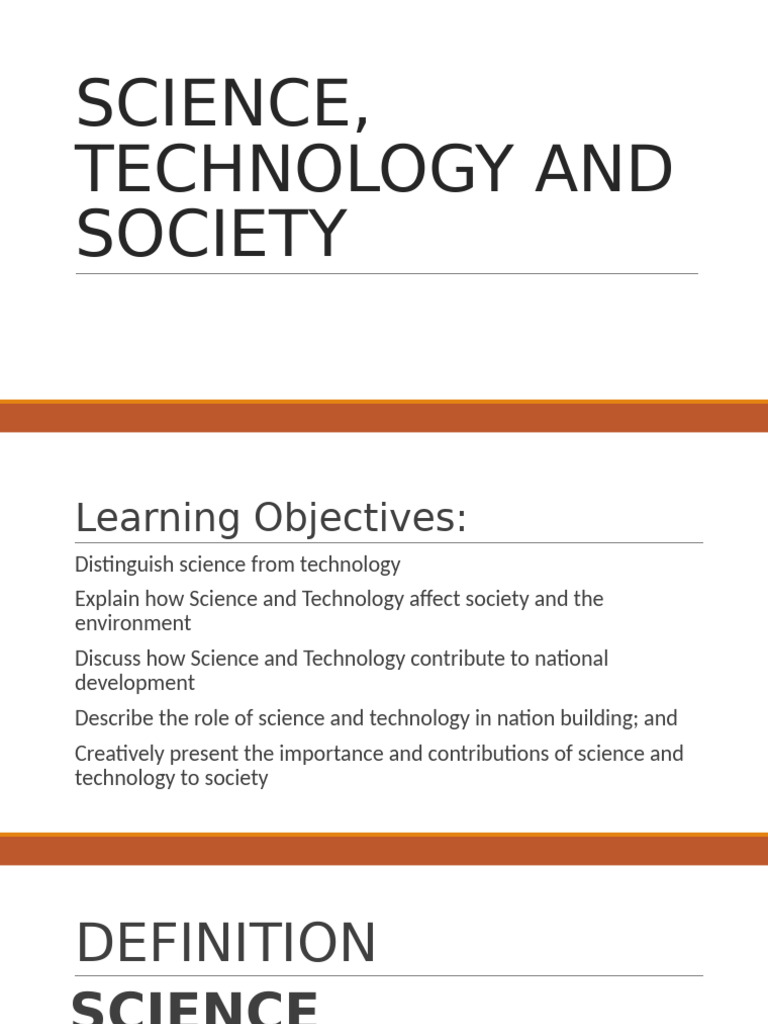 SCIENCE, TECHNOLOGY AND SOCIETY

Learning Objectives:

Distinguish science from technology

Explain how Science and Technology affect society and the environment

Discuss how Science and Technology contribute to national development

Describe the role of science and technology in nation building; and

Creatively present the importance and contributions of science and technology to society

DEFINITION

SCIENCE